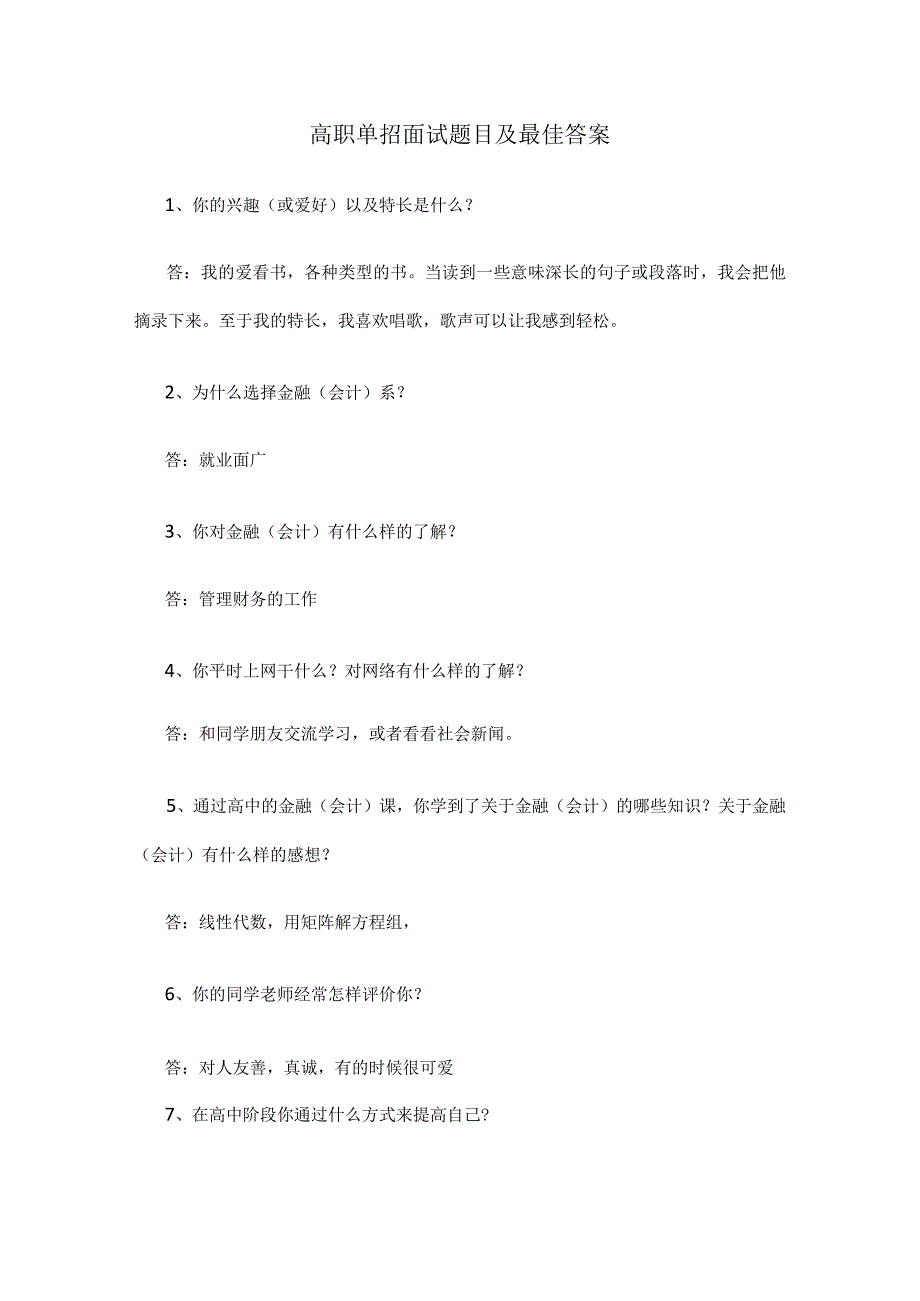 高职单招面试题目及最佳答案

1、你的兴趣（或爱好）以及特长是什么？

答：我的爱看书，各种类型的书。当读到一些意味深长的句子或段落时，我会把他摘录下来。至于我的特长，我喜欢唱歌，歌声可以让我感到轻松。

2、为什么选择金融（会计）系？

答：就业面广

3、你对金融（会计）有什么样的了解？

答：管理财务的工作

4、你平时上网干什么？对网络有什么样的了解？

答：和同学朋友交流学习，或者看看社会新闻。

5、通过高中的金融（会计）课，你学到了关于金融（会计）的哪些知识？关于金融（会计）有什么样的感想？

答：线性代数，用矩阵解方程组，

6、你的同学老师经常怎样评价你？

答：对人友善，真诚，有的时候很可爱

7、在高中阶段你通过什么方式来提高自己?